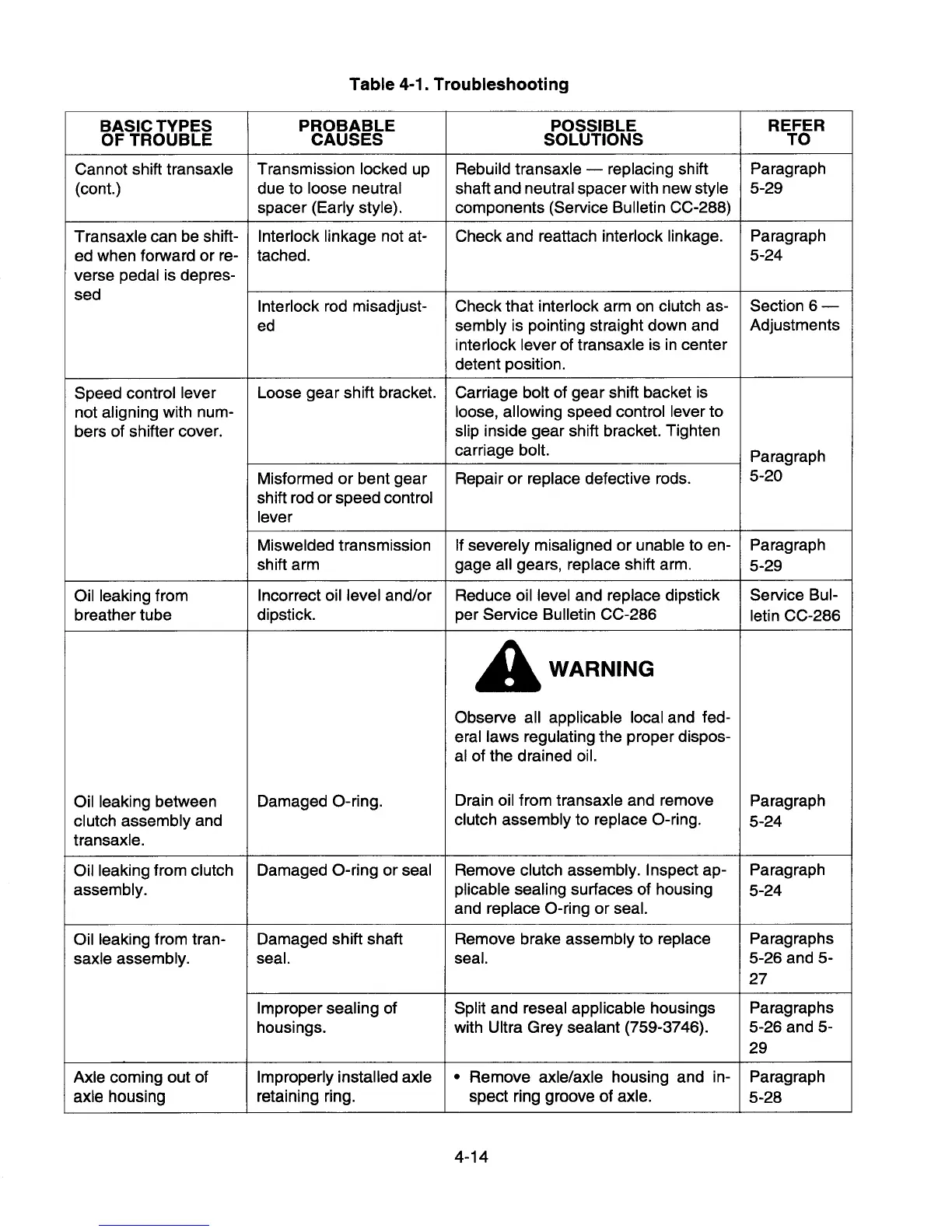 Table 4-1. Troubleshooting

| BASIC TYPES OF TROUBLE | PROBABLE CAUSES | POSSIBLE SOLUTIONS | REFER TO |
|---|---|---|---|
| Cannot shift transaxle (cont.) | Transmission locked up due to loose neutral spacer (Early style). | Rebuild transaxle — replacing shift shaft and neutral spacer with new style components (Service Bulletin CC-288) | Paragraph 5-29 |
| Transaxle can be shifted when forward or reverse pedal is depressed | Interlock linkage not attached. | Check and reattach interlock linkage. | Paragraph 5-24 |
| | Interlock rod misadjusted | Check that interlock arm on clutch assembly is pointing straight down and interlock lever of transaxle is in center detent position. | Section 6 — Adjustments |
| Speed control lever not aligning with numbers of shifter cover. | Loose gear shift bracket. | Carriage bolt of gear shift backet is loose, allowing speed control lever to slip inside gear shift bracket. Tighten carriage bolt. | Paragraph 5-20 |
| | Misformed or bent gear shift rod or speed control lever | Repair or replace defective rods. | |
| | Miswelded transmission shift arm | If severely misaligned or unable to engage all gears, replace shift arm. | Paragraph 5-29 |
| Oil leaking from breather tube | Incorrect oil level and/or dipstick. | Reduce oil level and replace dipstick per Service Bulletin CC-286 | Service Bulletin CC-286 |
| Oil leaking between clutch assembly and transaxle. | Damaged O-ring. | WARNING Observe all applicable local and federal laws regulating the proper disposal of the drained oil. Drain oil from transaxle and remove clutch assembly to replace O-ring. | Paragraph 5-24 |
| Oil leaking from clutch assembly. | Damaged O-ring or seal | Remove clutch assembly. Inspect applicable sealing surfaces of housing and replace O-ring or seal. | Paragraph 5-24 |
| Oil leaking from transaxle assembly. | Damaged shift shaft seal. | Remove brake assembly to replace seal. | Paragraphs 5-26 and 5-27 |
| | Improper sealing of housings. | Split and reseal applicable housings with Ultra Grey sealant (759-3746). | Paragraphs 5-26 and 5-29 |
| Axle coming out of axle housing | Improperly installed axle retaining ring. | • Remove axle/axle housing and inspect ring groove of axle. | Paragraph 5-28 |

4-14